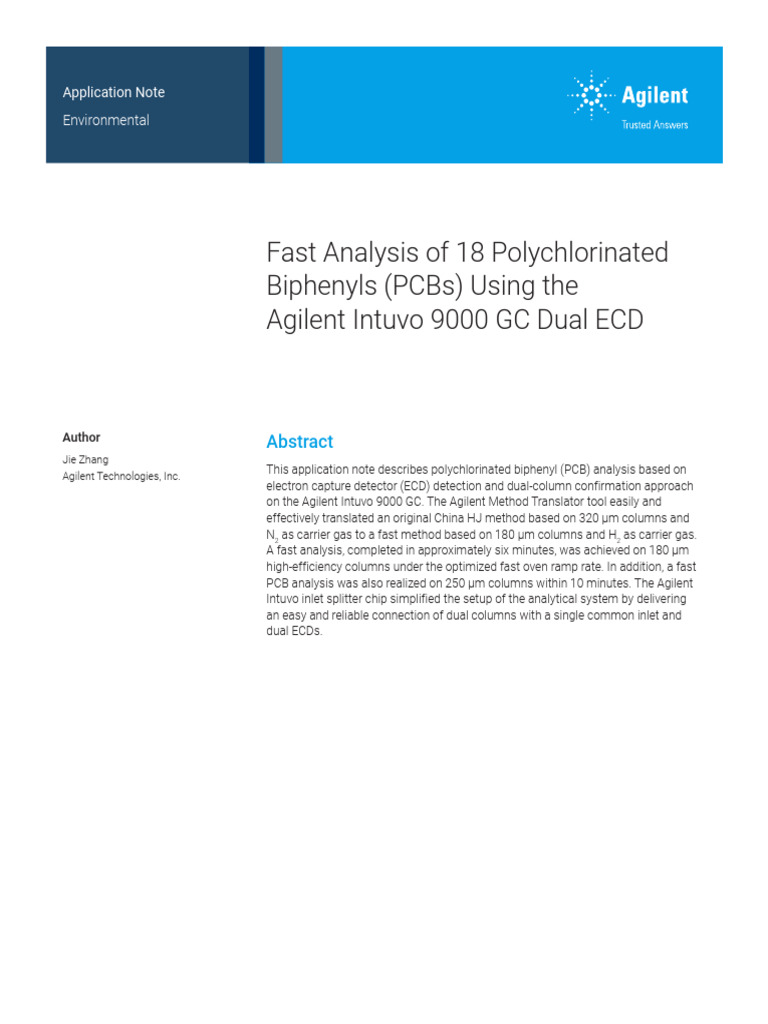 Application Note
Environmental

Agilent
Trusted Answers

Fast Analysis of 18 Polychlorinated Biphenyls (PCBs) Using the Agilent Intuvo 9000 GC Dual ECD

Author
Jie Zhang
Agilent Technologies, Inc.

Abstract

This application note describes polychlorinated biphenyl (PCB) analysis based on electron capture detector (ECD) detection and dual-column confirmation approach on the Agilent Intuvo 9000 GC. The Agilent Method Translator tool easily and effectively translated an original China HJ method based on 320 µm columns and $N_2$ as carrier gas to a fast method based on 180 µm columns and $H_2$ as carrier gas. A fast analysis, completed in approximately six minutes, was achieved on 180 µm high-efficiency columns under the optimized fast oven ramp rate. In addition, a fast PCB analysis was also realized on 250 µm columns within 10 minutes. The Agilent Intuvo inlet splitter chip simplified the setup of the analytical system by delivering an easy and reliable connection of dual columns with a single common inlet and dual ECDs.